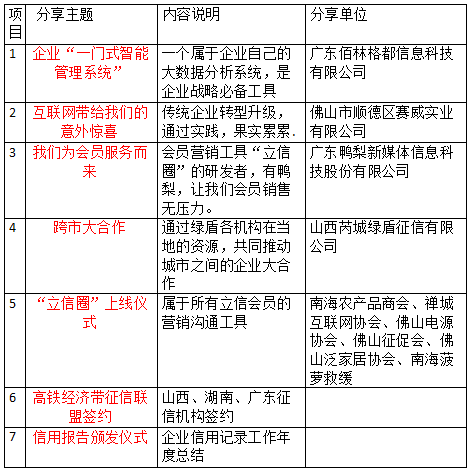 | 项目 | 分享主题 | 内容说明 | 分享单位 |
|---|---|---|---|
| 1 | 企业“一门式智能管理系统” | 一个属于企业自己的大数据分析系统，是企业战略必备工具 | 广东佰林格都信息科技有限公司 |
| 2 | 互联网带给我们的意外惊喜 | 传统企业转型升级，通过实践，果实累累. | 佛山市顺德区赛威实业有限公司 |
| 3 | 我们为会员服务而来 | 会员营销工具“立信圈”的研发者，有鸭梨，让我们会员销售无压力。 | 广东鸭梨新媒体信息科技股份有限公司 |
| 4 | 跨市大合作 | 通过绿盾各机构在当地的资源，共同推动城市之间的企业大合作 | 山西芮城绿盾征信有限公司 |
| 5 | “立信圈”上线仪式 | 属于所有立信会员的营销沟通工具 | 南海农产品商会、禅城互联网协会、佛山电源协会、佛山征促会、佛山泛家居协会、南海菠萝救缓 |
| 6 | 高铁经济带征信联盟签约 | 山西、湖南、广东征信机构签约 | |
| 7 | 信用报告颁发仪式 | 企业信用记录工作年度总结 | |